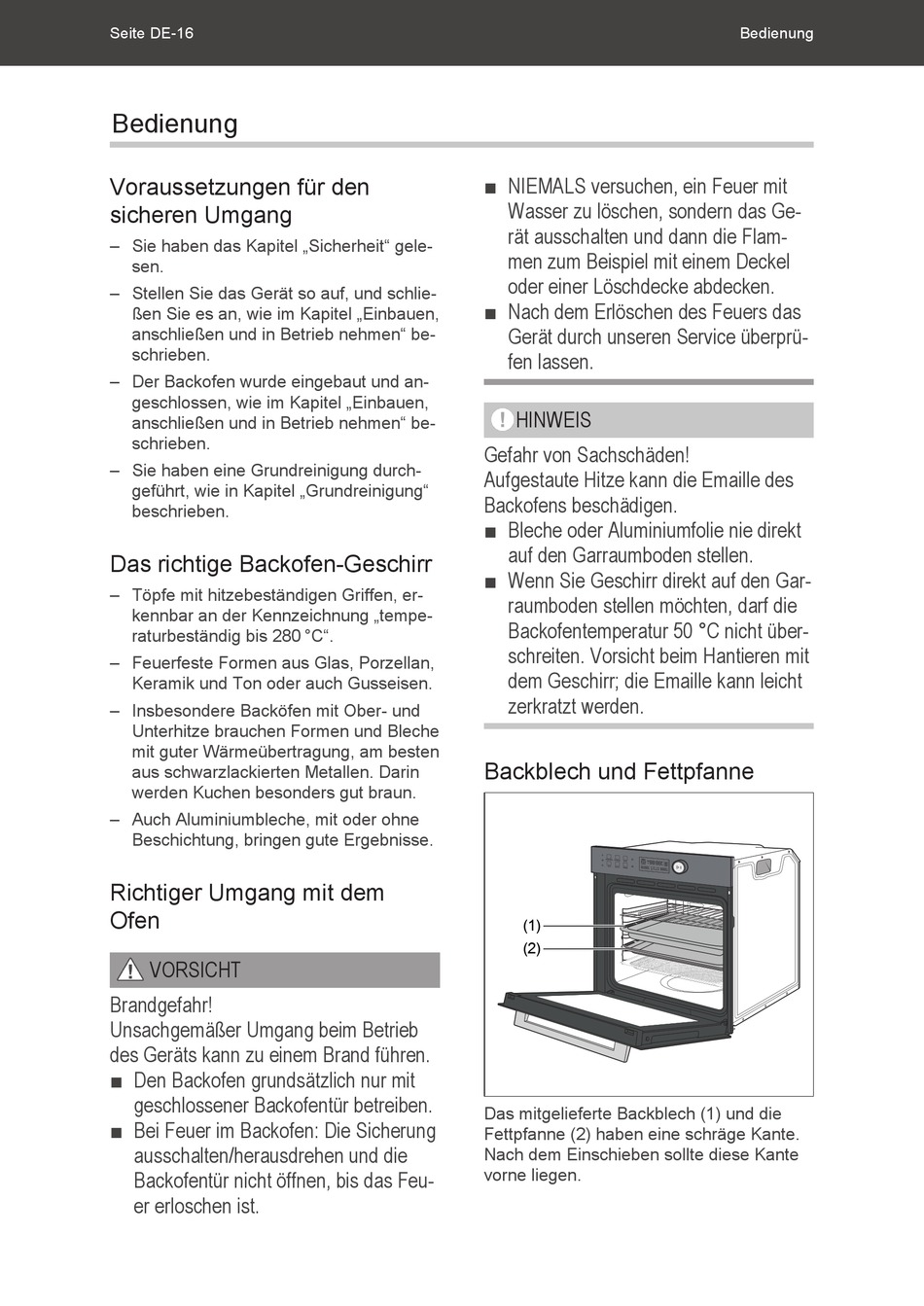 Seite DE-16

Bedienung

Bedienung

Voraussetzungen für den sicheren Umgang

– Sie haben das Kapitel „Sicherheit“ gelesen.
– Stellen Sie das Gerät so auf, und schließen Sie es an, wie im Kapitel „Einbauen, anschließen und in Betrieb nehmen“ beschrieben.
– Der Backofen wurde eingebaut und angeschlossen, wie im Kapitel „Einbauen, anschließen und in Betrieb nehmen“ beschrieben.
– Sie haben eine Grundreinigung durchgeführt, wie in Kapitel „Grundreinigung“ beschrieben.

Das richtige Backofen-Geschirr

– Töpfe mit hitzebeständigen Griffen, erkennbar an der Kennzeichnung „temperaturbeständig bis 280 °C“.
– Feuerfeste Formen aus Glas, Porzellan, Keramik und Ton oder auch Gusseisen.
– Insbesondere Backöfen mit Ober- und Unterhitze brauchen Formen und Bleche mit guter Wärmeübertragung, am besten aus schwarzlackierten Metallen. Darin werden Kuchen besonders gut braun.
– Auch Aluminiumbleche, mit oder ohne Beschichtung, bringen gute Ergebnisse.

Richtiger Umgang mit dem Ofen

VORSICHT

Brandgefahr!
Unsachgemäßer Umgang beim Betrieb des Geräts kann zu einem Brand führen.
■ Den Backofen grundsätzlich nur mit geschlossener Backofentür betreiben.
■ Bei Feuer im Backofen: Die Sicherung ausschalten/herausdrehen und die Backofentür nicht öffnen, bis das Feuer erloschen ist.
■ NIEMALS versuchen, ein Feuer mit Wasser zu löschen, sondern das Gerät ausschalten und dann die Flammen zum Beispiel mit einem Deckel oder einer Löschdecke abdecken.
■ Nach dem Erlöschen des Feuers das Gerät durch unseren Service überprüfen lassen.

HINWEIS

Gefahr von Sachschäden!
Aufgestaute Hitze kann die Emaille des Backofens beschädigen.
■ Bleche oder Aluminiumfolie nie direkt auf den Garraumboden stellen.
■ Wenn Sie Geschirr direkt auf den Garraumboden stellen möchten, darf die Backofentemperatur 50 °C nicht überschreiten. Vorsicht beim Hantieren mit dem Geschirr; die Emaille kann leicht zerkratzt werden.

Backblech und Fettpfanne

(1)
(2)

Das mitgelieferte Backblech (1) und die Fettpfanne (2) haben eine schräge Kante. Nach dem Einschieben sollte diese Kante vorne liegen.